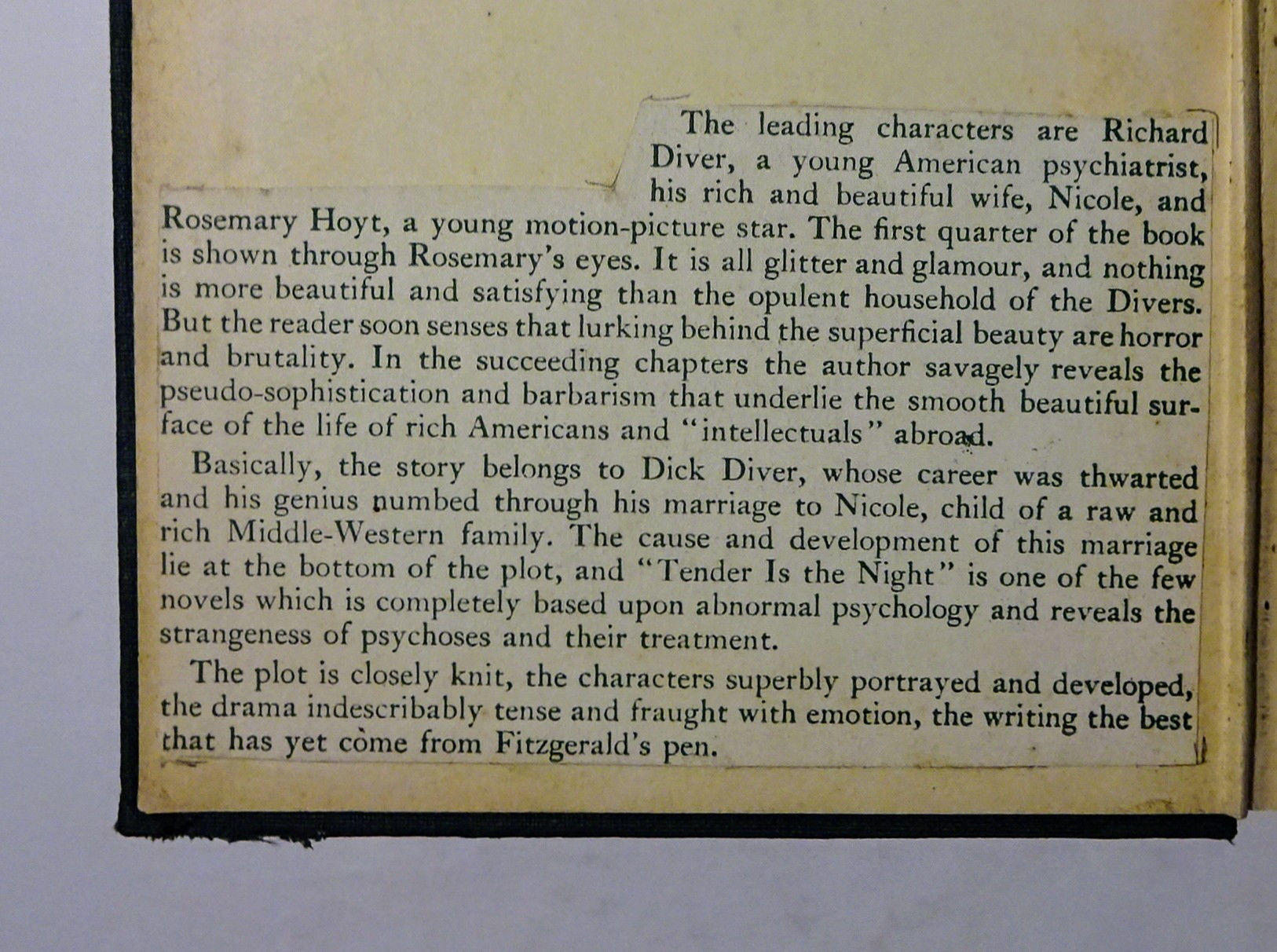 The leading characters are Richard Diver, a young American psychiatrist, his rich and beautiful wife, Nicole, and Rosemary Hoyt, a young motion-picture star. The first quarter of the book is shown through Rosemary's eyes. It is all glitter and glamour, and nothing is more beautiful and satisfying than the opulent household of the Divers. But the reader soon senses that lurking behind the superficial beauty are horror and brutality. In the succeeding chapters the author savagely reveals the pseudo-sophistication and barbarism that underlie the smooth beautiful surface of the life of rich Americans and "intellectuals" abroad.

Basically, the story belongs to Dick Diver, whose career was thwarted and his genius numbed through his marriage to Nicole, child of a raw and rich Middle-Western family. The cause and development of this marriage lie at the bottom of the plot, and "Tender Is the Night" is one of the few novels which is completely based upon abnormal psychology and reveals the strangeness of psychoses and their treatment.

The plot is closely knit, the characters superbly portrayed and developed, the drama indescribably tense and fraught with emotion, the writing the best that has yet come from Fitzgerald's pen.